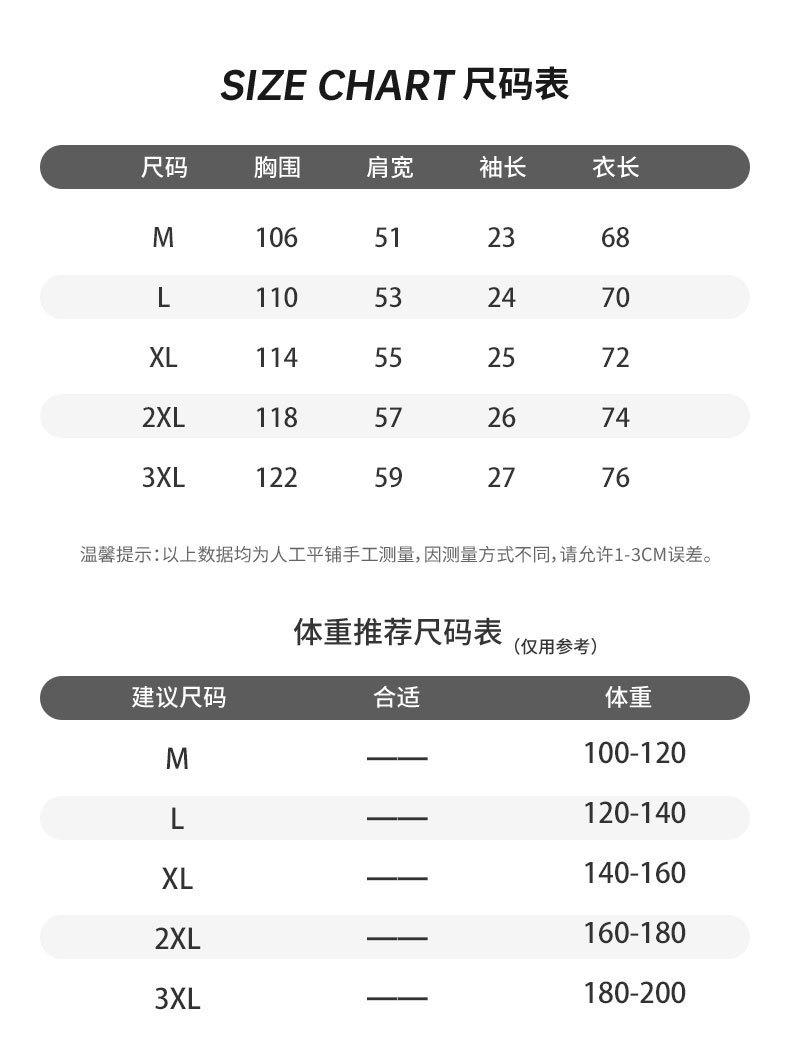 SIZE CHART 尺码表

| 尺码 | 胸围 | 肩宽 | 袖长 | 衣长 |
|---|---|---|---|---|
| M | 106 | 51 | 23 | 68 |
| L | 110 | 53 | 24 | 70 |
| XL | 114 | 55 | 25 | 72 |
| 2XL | 118 | 57 | 26 | 74 |
| 3XL | 122 | 59 | 27 | 76 |

温馨提示：以上数据均为人工平铺手工测量，因测量方式不同，请允许1-3CM误差。

体重推荐尺码表（仅用参考）

| 建议尺码 | 合适 | 体重 |
|---|---|---|
| M | —— | 100-120 |
| L | —— | 120-140 |
| XL | —— | 140-160 |
| 2XL | —— | 160-180 |
| 3XL | —— | 180-200 |